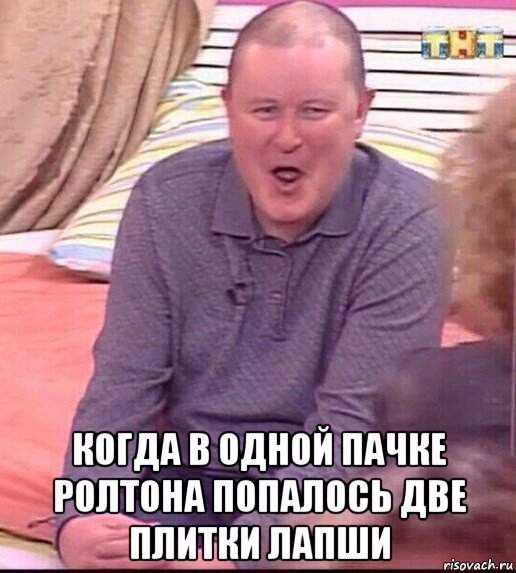 ТНТ

КОГДА В ОДНОЙ ПАЧКЕ РОЛТОНА ПОПАЛОСЬ ДВЕ ПЛИТКИ ЛАПШИ

risovach.ru